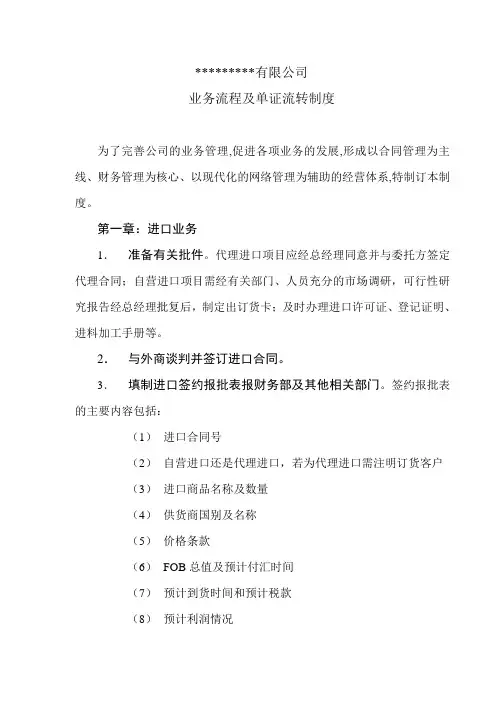 *********有限公司
业务流程及单证流转制度

为了完善公司的业务管理,促进各项业务的发展,形成以合同管理为主线、财务管理为核心、以现代化的网络管理为辅助的经营体系,特制订本制度。

第一章：进口业务

1. 准备有关批件。代理进口项目应经总经理同意并与委托方签定代理合同；自营进口项目需经有关部门、人员充分的市场调研，可行性研究报告经总经理批复后，制定出订货卡；及时办理进口许可证、登记证明、进料加工手册等。

2. 与外商谈判并签订进口合同。

3. 填制进口签约报批表报财务部及其他相关部门。签约报批表的主要内容包括：

（1） 进口合同号

（2） 自营进口还是代理进口，若为代理进口需注明订货客户

（3） 进口商品名称及数量

（4） 供货商国别及名称

（5） 价格条款

（6） FOB 总值及预计付汇时间

（7） 预计到货时间和预计税款

（8） 预计利润情况